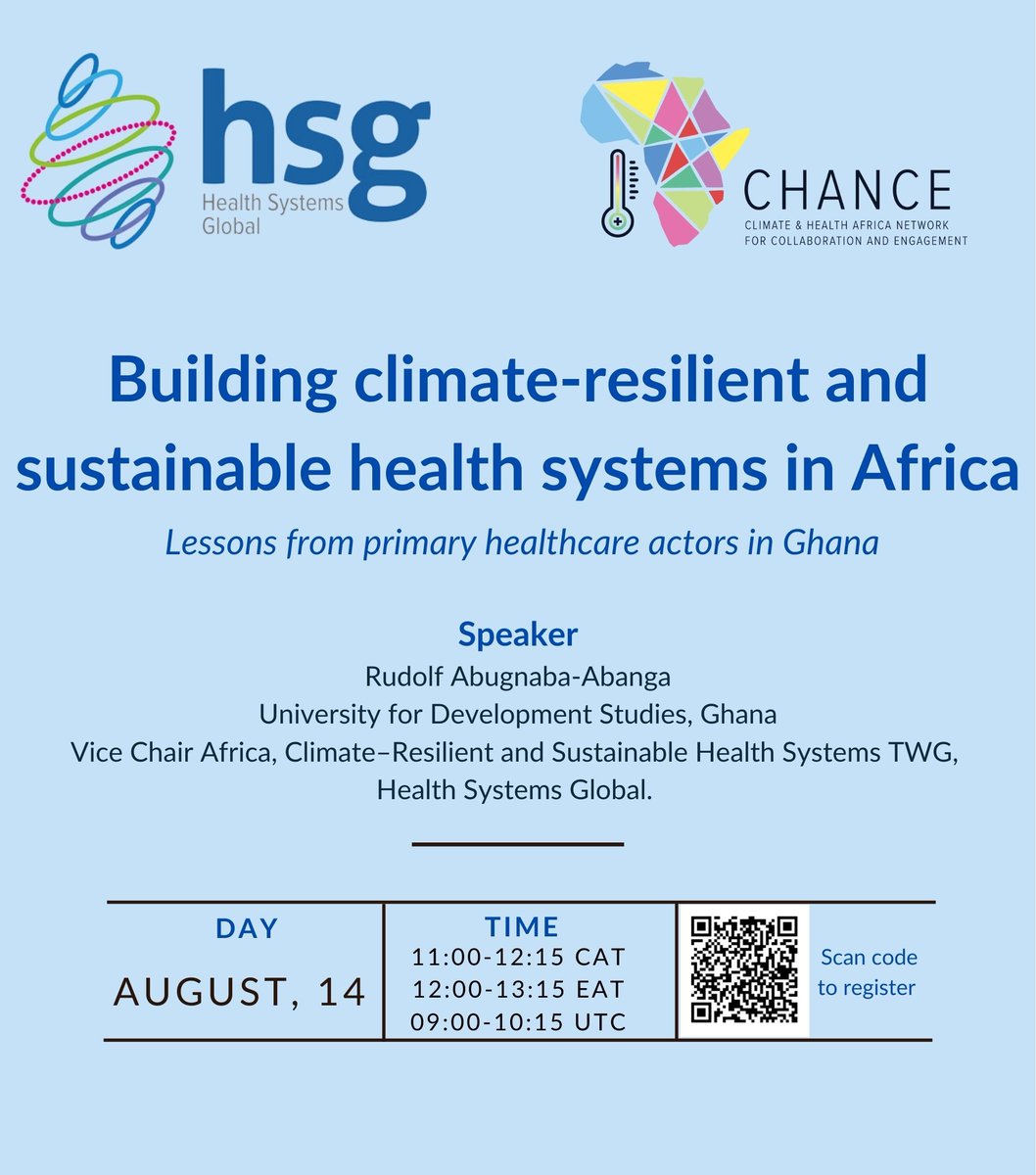 hsg
Health Systems Global

CHANCE
CLIMATE & HEALTH AFRICA NETWORK FOR COLLABORATION AND ENGAGEMENT

Building climate-resilient and sustainable health systems in Africa

Lessons from primary healthcare actors in Ghana

Speaker
Rudolf Abugnaba-Abanga
University for Development Studies, Ghana
Vice Chair Africa, Climate–Resilient and Sustainable Health Systems TWG, Health Systems Global.

DAY
AUGUST, 14

TIME
11:00-12:15 CAT
12:00-13:15 EAT
09:00-10:15 UTC

Scan code to register